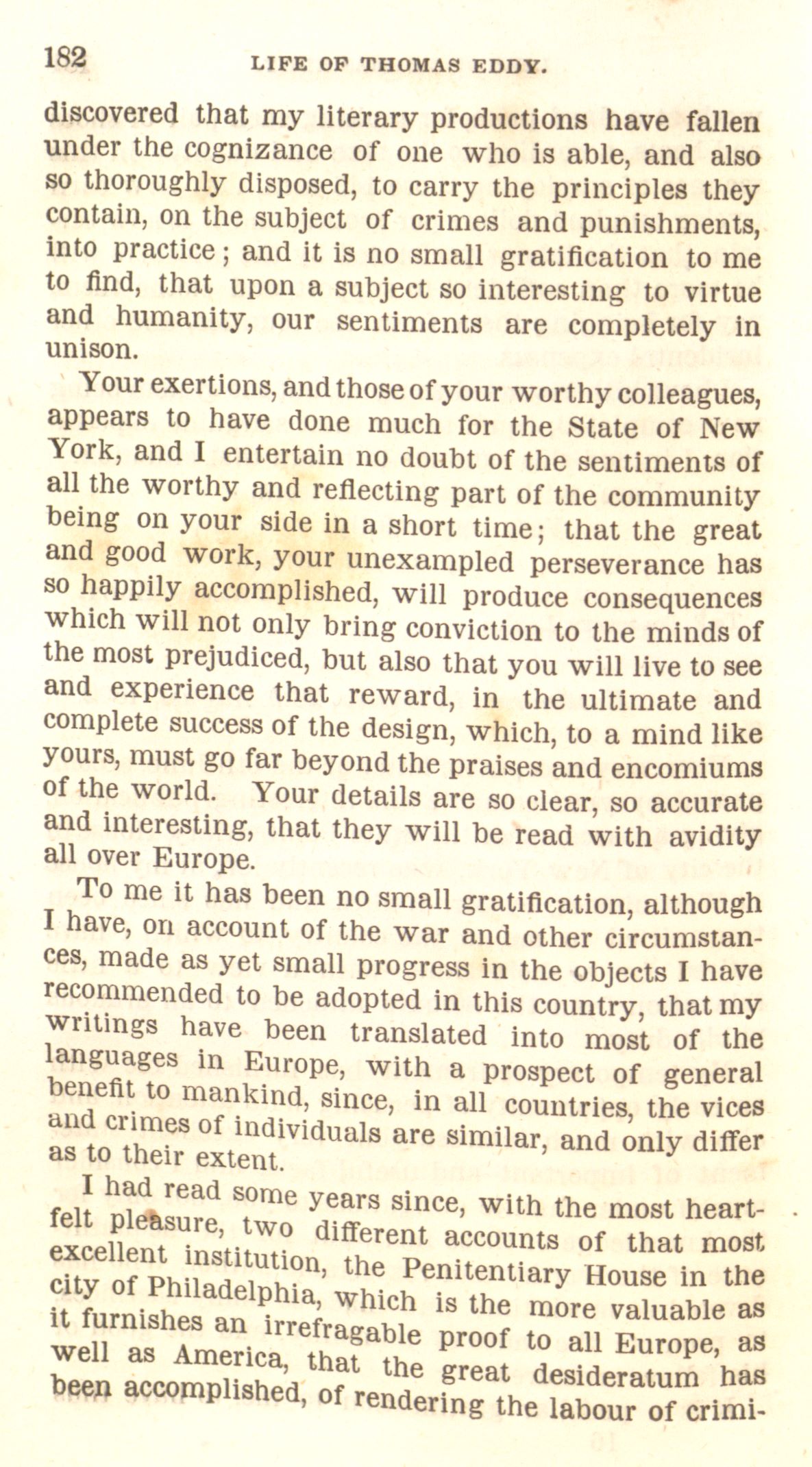 182 LIFE OF THOMAS EDDY.

discovered that my literary productions have fallen under the cognizance of one who is able, and also so thoroughly disposed, to carry the principles they contain, on the subject of crimes and punishments, into practice; and it is no small gratification to me to find, that upon a subject so interesting to virtue and humanity, our sentiments are completely in unison.

Your exertions, and those of your worthy colleagues, appears to have done much for the State of New York, and I entertain no doubt of the sentiments of all the worthy and reflecting part of the community being on your side in a short time; that the great and good work, your unexampled perseverance has so happily accomplished, will produce consequences which will not only bring conviction to the minds of the most prejudiced, but also that you will live to see and experience that reward, in the ultimate and complete success of the design, which, to a mind like yours, must go far beyond the praises and encomiums of the world. Your details are so clear, so accurate and interesting, that they will be read with avidity all over Europe.

To me it has been no small gratification, although I have, on account of the war and other circumstances, made as yet small progress in the objects I have recommended to be adopted in this country, that my writings have been translated into most of the languages in Europe, with a prospect of general benefit to mankind, since, in all countries, the vices and crimes of individuals are similar, and only differ as to their extent.

I had read some years since, with the most heartfelt pleasure, two different accounts of that most excellent institution, the Penitentiary House in the city of Philadelphia, which is the more valuable as it furnishes an irrefragable proof to all Europe, as well as America, that the great desideratum has been accomplished, of rendering the labour of crimi-